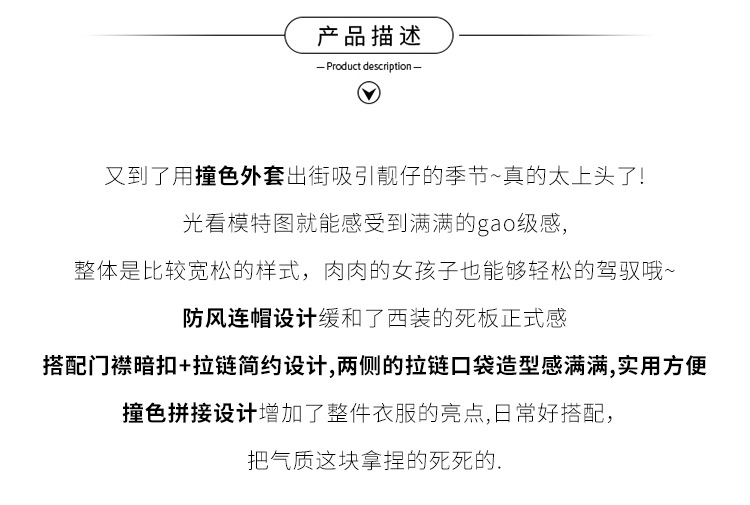 产品描述

— Product description —

又到了用撞色外套出街吸引靓仔的季节~真的太上头了!

光看模特图就能感受到满满的gao级感,

整体是比较宽松的样式，肉肉的女孩子也能够轻松的驾驭哦~

防风连帽设计缓和了西装的死板正式感

搭配门襟暗扣+拉链简约设计,两侧的拉链口袋造型感满满,实用方便

撞色拼接设计增加了整件衣服的亮点,日常好搭配,

把气质这块拿捏的死死的.